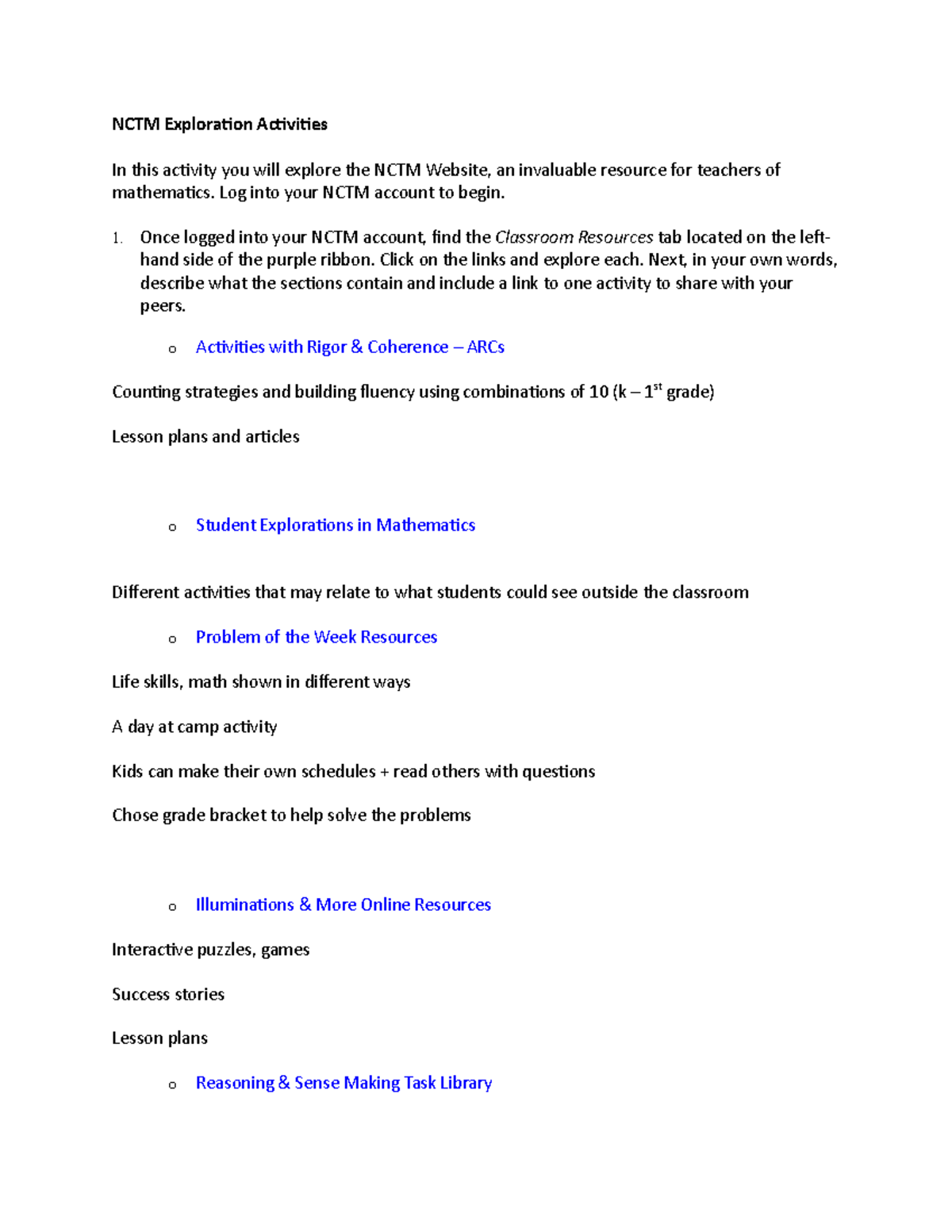 NCTM Exploration Activities

In this activity you will explore the NCTM Website, an invaluable resource for teachers of mathematics. Log into your NCTM account to begin.

1. Once logged into your NCTM account, find the Classroom Resources tab located on the left-hand side of the purple ribbon. Click on the links and explore each. Next, in your own words, describe what the sections contain and include a link to one activity to share with your peers.

o Activities with Rigor & Coherence – ARCs

Counting strategies and building fluency using combinations of 10 (k – 1$^{st}$ grade)

Lesson plans and articles

o Student Explorations in Mathematics

Different activities that may relate to what students could see outside the classroom

o Problem of the Week Resources

Life skills, math shown in different ways

A day at camp activity

Kids can make their own schedules + read others with questions

Chose grade bracket to help solve the problems

o Illuminations & More Online Resources

Interactive puzzles, games

Success stories

Lesson plans

o Reasoning & Sense Making Task Library